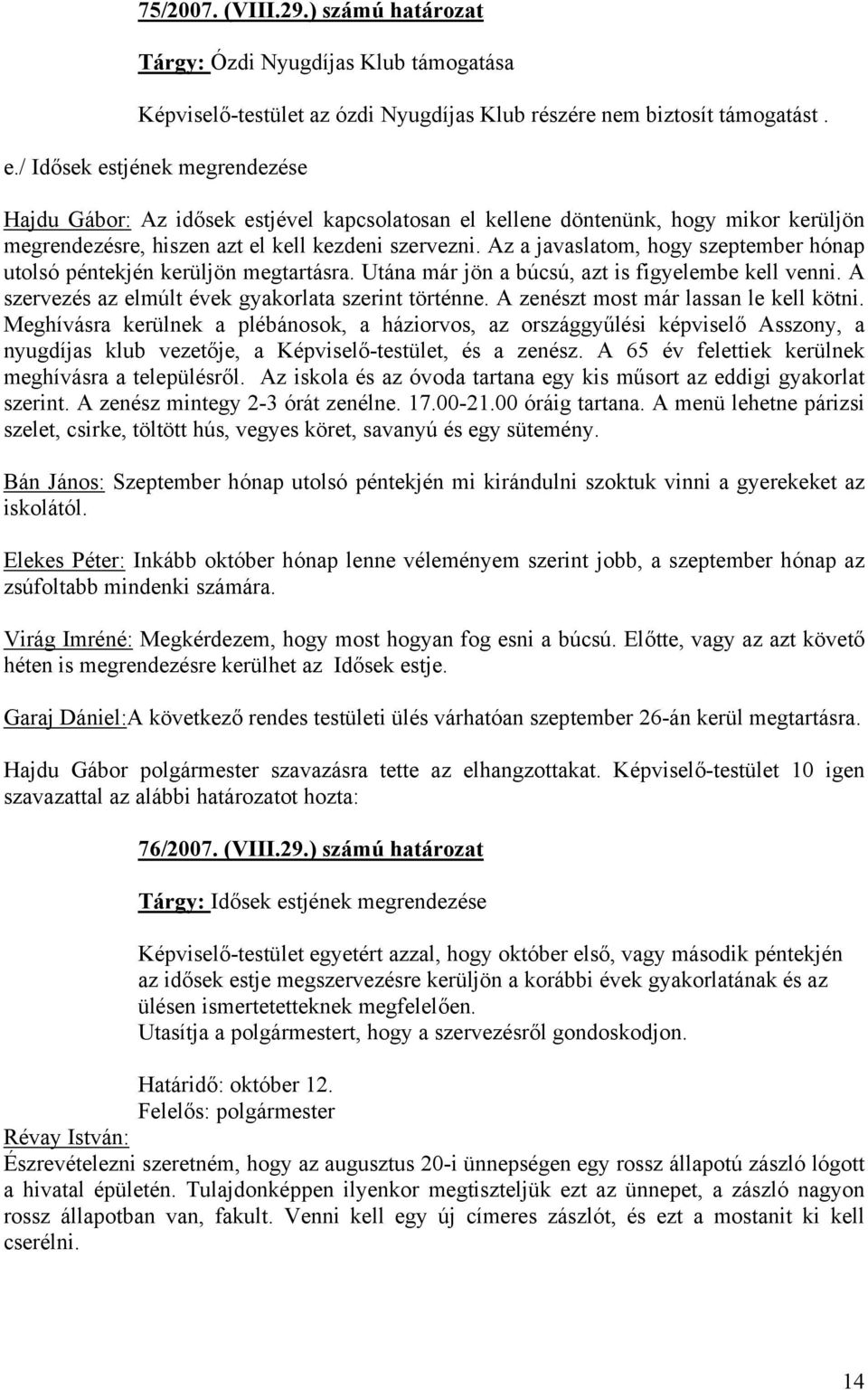 75/2007. (VIII.29.) számú határozat

Tárgy: Ózdi Nyugdíjas Klub támogatása

Képviselő-testület az ózdi Nyugdíjas Klub részére nem biztosít támogatást .

e./ Idősek estjének megrendezése

Hajdu Gábor: Az idősek estjével kapcsolatosan el kellene döntenünk, hogy mikor kerüljön megrendezésre, hiszen azt el kell kezdeni szervezni. Az a javaslatom, hogy szeptember hónap utolsó péntekjén kerüljön megtartásra. Utána már jön a búcsú, azt is figyelembe kell venni. A szervezés az elmúlt évek gyakorlata szerint történne. A zenészt most már lassan le kell kötni. Meghívásra kerülnek a plébánosok, a háziorvos, az országgyűlési képviselő Asszony, a nyugdíjas klub vezetője, a Képviselő-testület, és a zenész. A 65 év felettiek kerülnek meghívásra a településről. Az iskola és az óvoda tartana egy kis műsort az eddigi gyakorlat szerint. A zenész mintegy 2-3 órát zenélne. 17.00-21.00 óráig tartana. A menü lehetne párizsi szelet, csirke, töltött hús, vegyes köret, savanyú és egy sütemény.

Bán János: Szeptember hónap utolsó péntekjén mi kirándulni szoktuk vinni a gyerekeket az iskolától.

Elekes Péter: Inkább október hónap lenne véleményem szerint jobb, a szeptember hónap az zsúfoltabb mindenki számára.

Virág Imréné: Megkérdezem, hogy most hogyan fog esni a búcsú. Előtte, vagy az azt követő héten is megrendezésre kerülhet az Idősek estje.

Garaj Dániel:A következő rendes testületi ülés várhatóan szeptember 26-án kerül megtartásra.

Hajdu Gábor polgármester szavazásra tette az elhangzottakat. Képviselő-testület 10 igen szavazattal az alábbi határozatot hozta:

76/2007. (VIII.29.) számú határozat

Tárgy: Idősek estjének megrendezése

Képviselő-testület egyetért azzal, hogy október első, vagy második péntekjén az idősek estje megszervezésre kerüljön a korábbi évek gyakorlatának és az ülésen ismertetetteknek megfelelően.
Utasítja a polgármestert, hogy a szervezésről gondoskodjon.

Határidő: október 12.
Felelős: polgármester

Révay István:
Észrevételezni szeretném, hogy az augusztus 20-i ünnepségen egy rossz állapotú zászló lógott a hivatal épületén. Tulajdonképpen ilyenkor megtiszteljük ezt az ünnepet, a zászló nagyon rossz állapotban van, fakult. Venni kell egy új címeres zászlót, és ezt a mostanit ki kell cserélni.

14